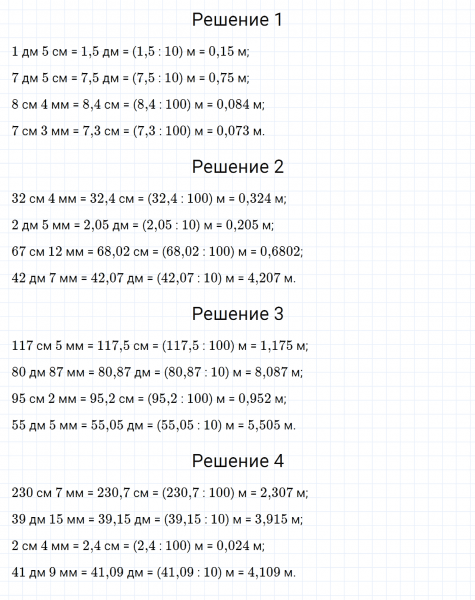 Решение 1

1 дм 5 см = 1,5 дм = (1,5 : 10) м = 0,15 м;

7 дм 5 см = 7,5 дм = (7,5 : 10) м = 0,75 м;

8 см 4 мм = 8,4 см = (8,4 : 100) м = 0,084 м;

7 см 3 мм = 7,3 см = (7,3 : 100) м = 0,073 м.

Решение 2

32 см 4 мм = 32,4 см = (32,4 : 100) м = 0,324 м;

2 дм 5 мм = 2,05 дм = (2,05 : 10) м = 0,205 м;

67 см 12 мм = 68,02 см = (68,02 : 100) м = 0,6802;

42 дм 7 мм = 42,07 дм = (42,07 : 10) м = 4,207 м.

Решение 3

117 см 5 мм = 117,5 см = (117,5 : 100) м = 1,175 м;

80 дм 87 мм = 80,87 дм = (80,87 : 10) м = 8,087 м;

95 см 2 мм = 95,2 см = (95,2 : 100) м = 0,952 м;

55 дм 5 мм = 55,05 дм = (55,05 : 10) м = 5,505 м.

Решение 4

230 см 7 мм = 230,7 см = (230,7 : 100) м = 2,307 м;

39 дм 15 мм = 39,15 дм = (39,15 : 10) м = 3,915 м;

2 см 4 мм = 2,4 см = (2,4 : 100) м = 0,024 м;

41 дм 9 мм = 41,09 дм = (41,09 : 10) м = 4,109 м.